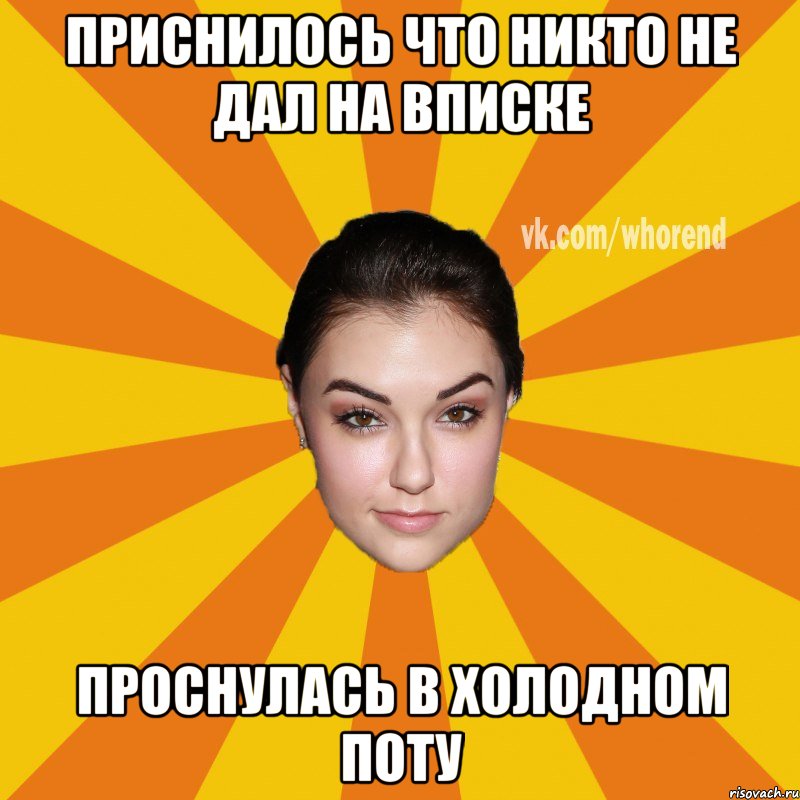 ПРИСНИЛОСЬ ЧТО НИКТО НЕ ДАЛ НА ВПИСКЕ

vk.com/whorend

ПРОСНУЛАСЬ В ХОЛОДНОМ ПОТУ

risovach.ru